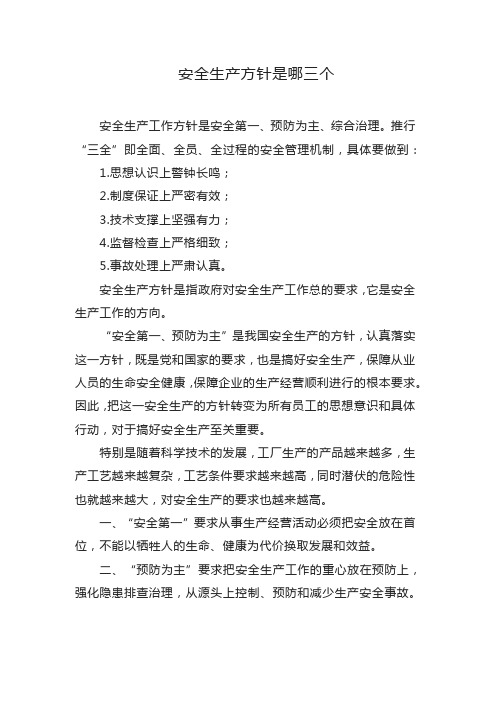 安全生产方针是哪三个

安全生产工作方针是安全第一、预防为主、综合治理。推行“三全”即全面、全员、全过程的安全管理机制，具体要做到：

1.思想认识上警钟长鸣；

2.制度保证上严密有效；

3.技术支撑上坚强有力；

4.监督检查上严格细致；

5.事故处理上严肃认真。

安全生产方针是指政府对安全生产工作总的要求，它是安全生产工作的方向。

“安全第一、预防为主”是我国安全生产的方针，认真落实这一方针，既是党和国家的要求，也是搞好安全生产，保障从业人员的生命安全健康，保障企业的生产经营顺利进行的根本要求。因此，把这一安全生产的方针转变为所有员工的思想意识和具体行动，对于搞好安全生产至关重要。

特别是随着科学技术的发展，工厂生产的产品越来越多，生产工艺越来越复杂，工艺条件要求越来越高，同时潜伏的危险性也就越来越大，对安全生产的要求也越来越高。

一、“安全第一”要求从事生产经营活动必须把安全放在首位，不能以牺牲人的生命、健康为代价换取发展和效益。

二、“预防为主”要求把安全生产工作的重心放在预防上，强化隐患排查治理，从源头上控制、预防和减少生产安全事故。